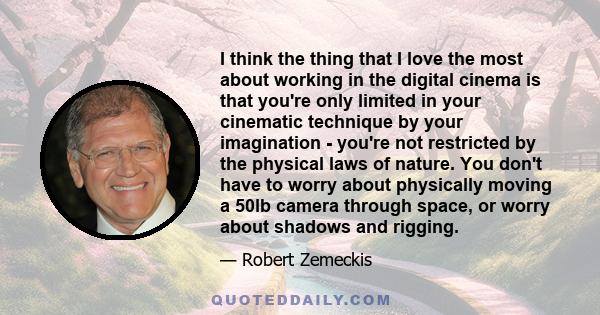 I think the thing that I love the most about working in the digital cinema is that you're only limited in your cinematic technique by your imagination - you're not restricted by the physical laws of nature. You don't have to worry about physically moving a 50lb camera through space, or worry about shadows and rigging.

— Robert Zemeckis

QUOTEDDAILY.COM